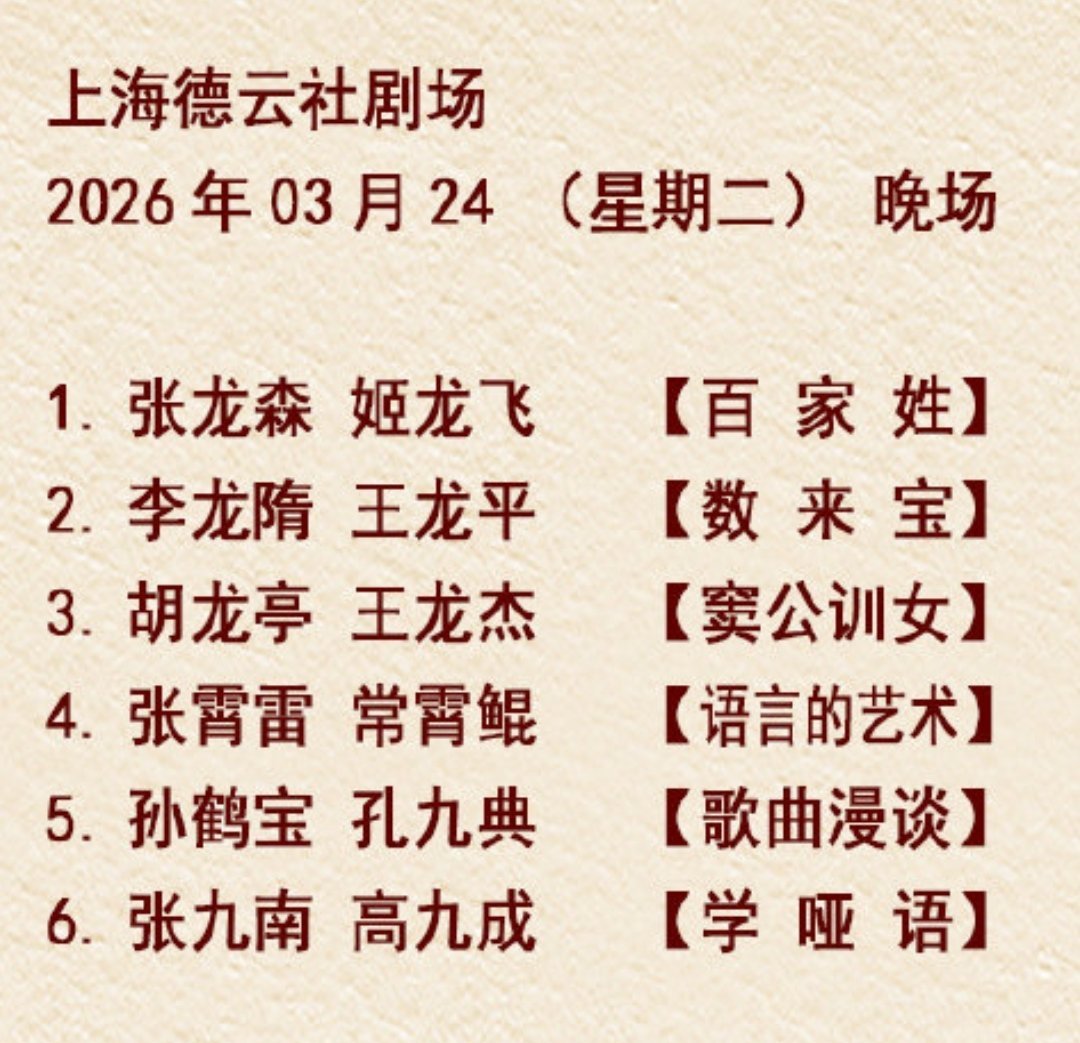 上海德云社剧场
2026 年 03 月 24 （星期二） 晚场

1. 张龙森 姬龙飞 【百 家 姓】
2. 李龙隋 王龙平 【数 来 宝】
3. 胡龙亭 王龙杰 【窦公训女】
4. 张霄雷 常霄鲲 【语言的艺术】
5. 孙鹤宝 孔九典 【歌曲漫谈】
6. 张九南 高九成 【学 哑 语】